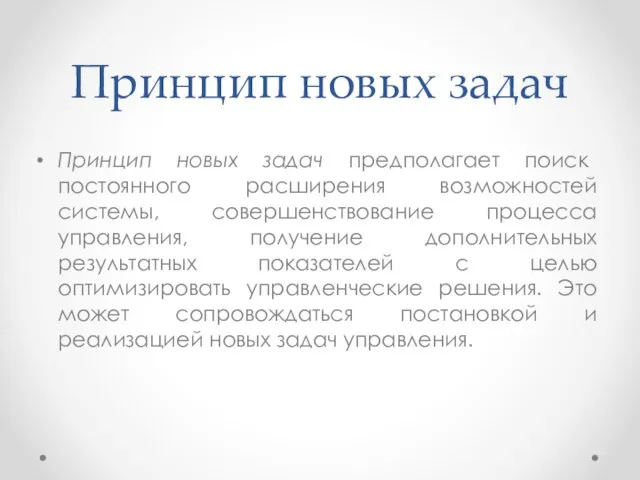 Принцип новых задач

• Принцип новых задач предполагает поиск постоянного расширения возможностей системы, совершенствование процесса управления, получение дополнительных результатных показателей с целью оптимизировать управленческие решения. Это может сопровождаться постановкой и реализацией новых задач управления.